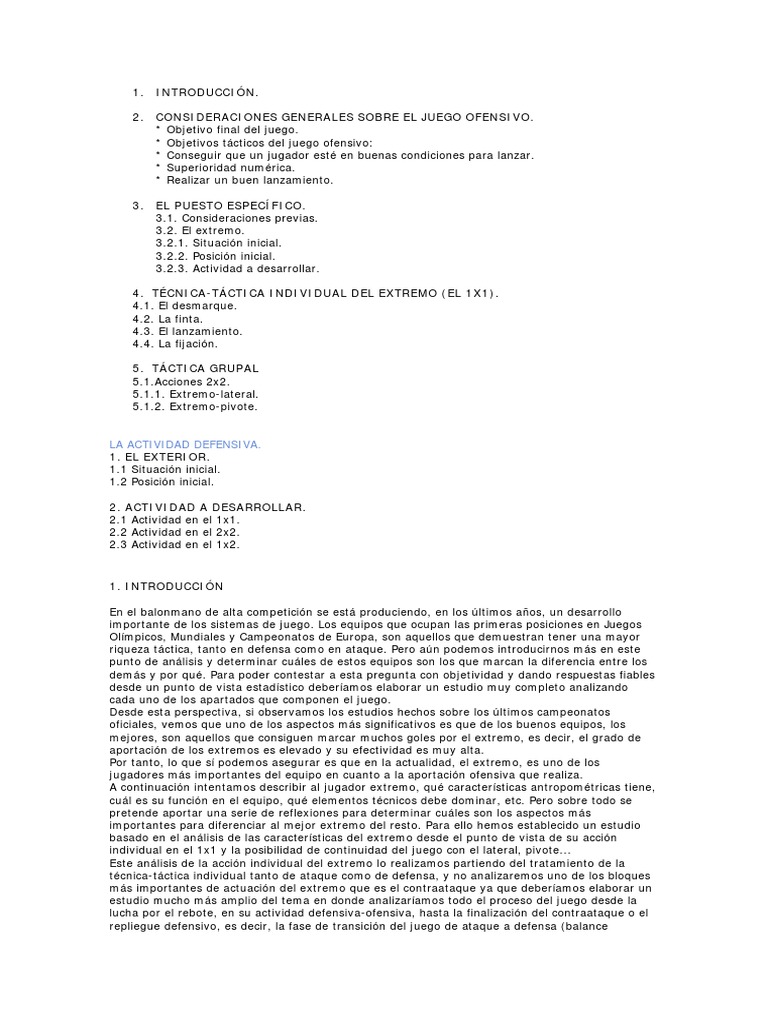 1. INTRODUCCIÓN.

2. CONSIDERACIONES GENERALES SOBRE EL JUEGO OFENSIVO.
* Objetivo final del juego.
* Objetivos tácticos del juego ofensivo:
* Conseguir que un jugador esté en buenas condiciones para lanzar.
* Superioridad numérica.
* Realizar un buen lanzamiento.

3. EL PUESTO ESPECÍFICO.
3.1. Consideraciones previas.
3.2. El extremo.
3.2.1. Situación inicial.
3.2.2. Posición inicial.
3.2.3. Actividad a desarrollar.

4. TÉCNICA-TÁCTICA INDIVIDUAL DEL EXTREMO (EL 1X1).
4.1. El desmarque.
4.2. La finta.
4.3. El lanzamiento.
4.4. La fijación.

5. TÁCTICA GRUPAL
5.1.Acciones 2x2.
5.1.1. Extremo-lateral.
5.1.2. Extremo-pivote.

LA ACTIVIDAD DEFENSIVA.
1. EL EXTERIOR.
1.1 Situación inicial.
1.2 Posición inicial.

2. ACTIVIDAD A DESARROLLAR.
2.1 Actividad en el 1x1.
2.2 Actividad en el 2x2.
2.3 Actividad en el 1x2.

1. INTRODUCCIÓN

En el balonmano de alta competición se está produciendo, en los últimos años, un desarrollo importante de los sistemas de juego. Los equipos que ocupan las primeras posiciones en Juegos Olímpicos, Mundiales y Campeonatos de Europa, son aquellos que demuestran tener una mayor riqueza táctica, tanto en defensa como en ataque. Pero aún podemos introducirnos más en este punto de análisis y determinar cuáles de estos equipos son los que marcan la diferencia entre los demás y por qué. Para poder contestar a esta pregunta con objetividad y dando respuestas fiables desde un punto de vista estadístico deberíamos elaborar un estudio muy completo analizando cada uno de los apartados que componen el juego.
Desde esta perspectiva, si observamos los estudios hechos sobre los últimos campeonatos oficiales, vemos que uno de los aspectos más significativos es que de los buenos equipos, los mejores, son aquellos que consiguen marcar muchos goles por el extremo, es decir, el grado de aportación de los extremos es elevado y su efectividad es muy alta.
Por tanto, lo que sí podemos asegurar es que en la actualidad, el extremo, es uno de los jugadores más importantes del equipo en cuanto a la aportación ofensiva que realiza.
A continuación intentamos describir al jugador extremo, qué características antropométricas tiene, cuál es su función en el equipo, qué elementos técnicos debe dominar, etc. Pero sobre todo se pretende aportar una serie de reflexiones para determinar cuáles son los aspectos más importantes para diferenciar al mejor extremo del resto. Para ello hemos establecido un estudio basado en el análisis de las características del extremo desde el punto de vista de su acción individual en el 1x1 y la posibilidad de continuidad del juego con el lateral, pivote...
Este análisis de la acción individual del extremo lo realizamos partiendo del tratamiento de la técnica-táctica individual tanto de ataque como de defensa, y no analizaremos uno de los bloques más importantes de actuación del extremo que es el contraataque ya que deberíamos elaborar un estudio mucho más amplio del tema en donde analizaríamos todo el proceso del juego desde la lucha por el rebote, en su actividad defensiva-ofensiva, hasta la finalización del contraataque o el repliegue defensivo, es decir, la fase de transición del juego de ataque a defensa (balance